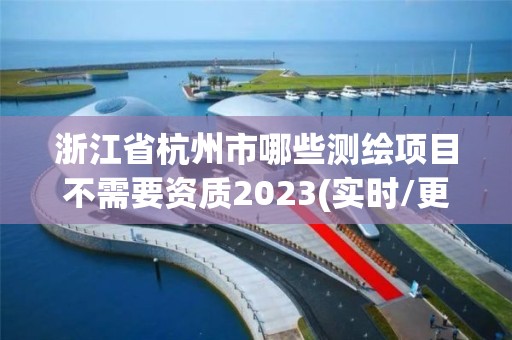 浙江省杭州市哪些测绘项目不需要资质2023(实时/更